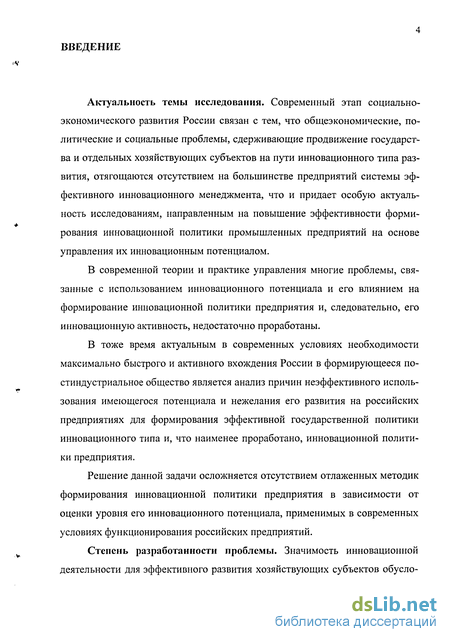 4

ВВЕДЕНИЕ

Актуальность темы исследования. Современный этап социально-экономического развития России связан с тем, что общеэкономические, политические и социальные проблемы, сдерживающие продвижение государства и отдельных хозяйствующих субъектов на пути инновационного типа развития, отягощаются отсутствием на большинстве предприятий системы эффективного инновационного менеджмента, что и придает особую актуальность исследованиям, направленным на повышение эффективности формирования инновационной политики промышленных предприятий на основе управления их инновационным потенциалом.

В современной теории и практике управления многие проблемы, связанные с использованием инновационного потенциала и его влиянием на формирование инновационной политики предприятия и, следовательно, его инновационную активность, недостаточно проработаны.

В тоже время актуальным в современных условиях необходимости максимально быстрого и активного вхождения России в формирующееся постиндустриальное общество является анализ причин неэффективного использования имеющегося потенциала и нежелания его развития на российских предприятиях для формирования эффективной государственной политики инновационного типа и, что наименее проработано, инновационной политики предприятия.

Решение данной задачи осложняется отсутствием отлаженных методик формирования инновационной политики предприятия в зависимости от оценки уровня его инновационного потенциала, применимых в современных условиях функционирования российских предприятий.

Степень разработанности проблемы. Значимость инновационной деятельности для эффективного развития хозяйствующих субъектов обусло-

dsLib.net
библиотека диссертаций